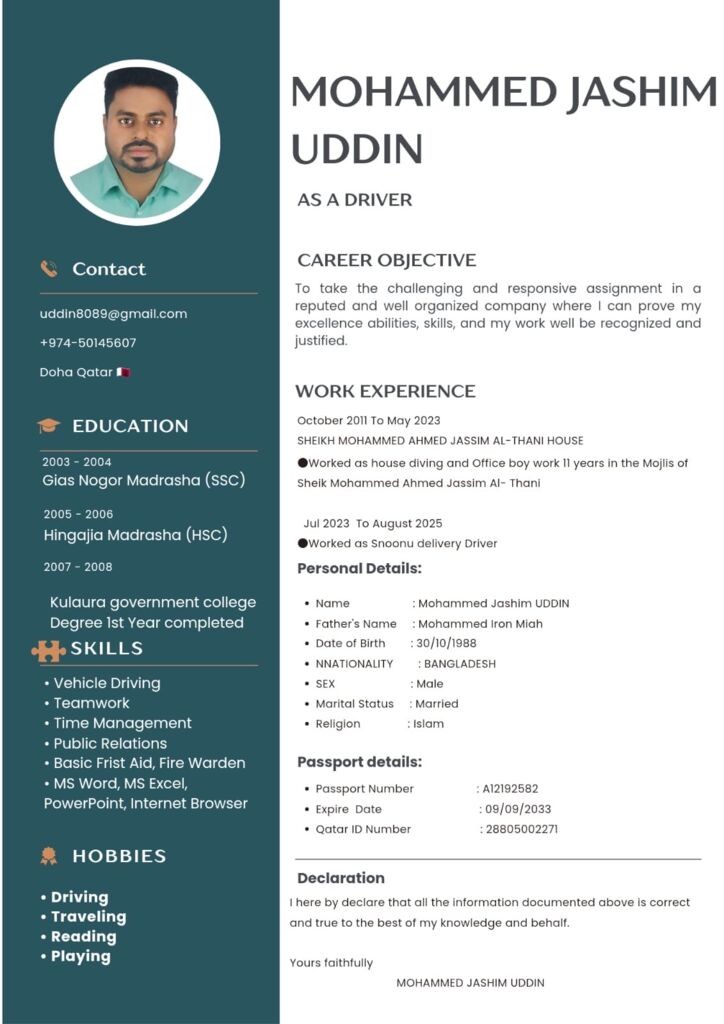 Contact

uddin8089@gmail.com

+974-50145607

Doha Qatar

EDUCATION

2003 - 2004
Gias Nogor Madrasha (SSC)

2005 - 2006
Hingajia Madrasha (HSC)

2007 - 2008

Kulaura government college Degree 1st Year completed

SKILLS

• Vehicle Driving
• Teamwork
• Time Management
• Public Relations
• Basic Frist Aid, Fire Warden
• MS Word, MS Excel, PowerPoint, Internet Browser

HOBBIES

• Driving
• Traveling
• Reading
• Playing

MOHAMMED JASHIM UDDIN

AS A DRIVER

CAREER OBJECTIVE

To take the challenging and responsive assignment in a reputed and well organized company where I can prove my excellence abilities, skills, and my work well be recognized and justified.

WORK EXPERIENCE

October 2011 To May 2023
SHEIKH MOHAMMED AHMED JASSIM AL-THANI HOUSE
●Worked as house diving and Office boy work 11 years in the Mojlis of Sheik Mohammed Ahmed Jassim Al- Thani

Jul 2023 To August 2025
●Worked as Snoonu delivery Driver

Personal Details:

• Name : Mohammed Jashim UDDIN
• Father's Name : Mohammed Iron Miah
• Date of Birth : 30/10/1988
• NNATIONALITY : BANGLADESH
• SEX : Male
• Marital Status : Married
• Religion : Islam

Passport details:

• Passport Number : A12192582
• Expire Date : 09/09/2033
• Qatar ID Number : 28805002271

Declaration

I here by declare that all the information documented above is correct and true to the best of my knowledge and behalf.

Yours faithfully

MOHAMMED JASHIM UDDIN